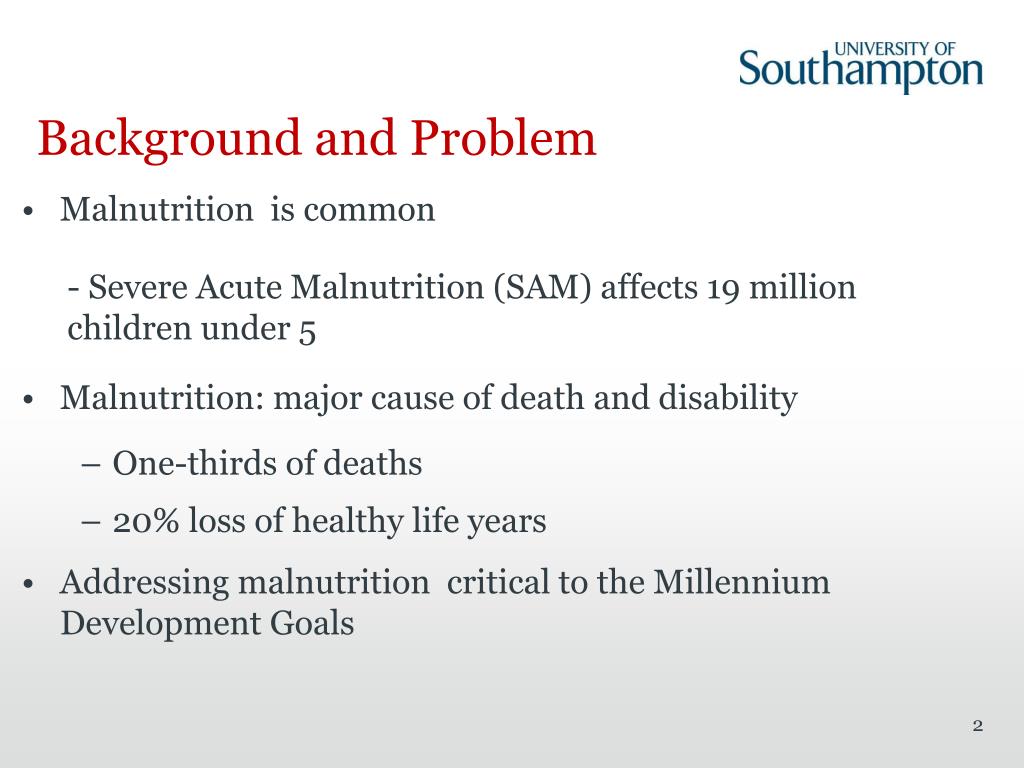 UNIVERSITY OF
Southampton

Background and Problem

• Malnutrition is common

- Severe Acute Malnutrition (SAM) affects 19 million children under 5

• Malnutrition: major cause of death and disability

– One-thirds of deaths

– 20% loss of healthy life years

• Addressing malnutrition critical to the Millennium Development Goals

2